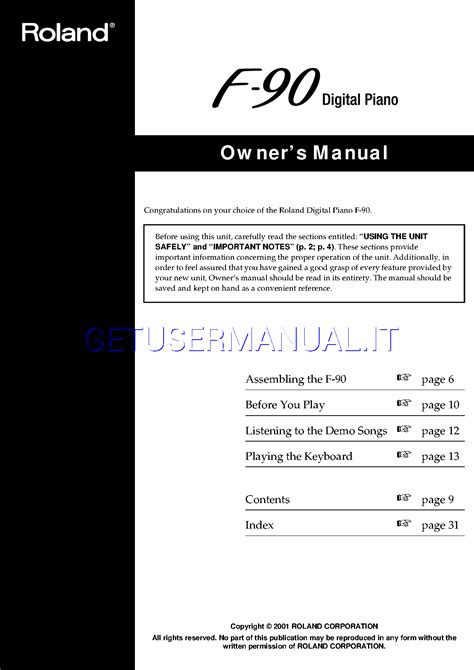 Roland®

F-90 Digital Piano

Owner's Manual

Congratulations on your choice of the Roland Digital Piano F-90.

Before using this unit, carefully read the sections entitled: "USING THE UNIT SAFELY" and "IMPORTANT NOTES" (p. 2; p. 4). These sections provide important information concerning the proper operation of the unit. Additionally, in order to feel assured that you have gained a good grasp of every feature provided by your new unit, Owner's manual should be read in its entirety. The manual should be saved and kept on hand as a convenient reference.

Assembling the F-90 ☞ page 6

Before You Play ☞ page 10

Listening to the Demo Songs ☞ page 12

Playing the Keyboard ☞ page 13

Contents ☞ page 9

Index ☞ page 31

Copyright © 2001 ROLAND CORPORATION
All rights reserved. No part of this publication may be reproduced in any form without the written permission of ROLAND CORPORATION.

GETUSERMANUAL.IT